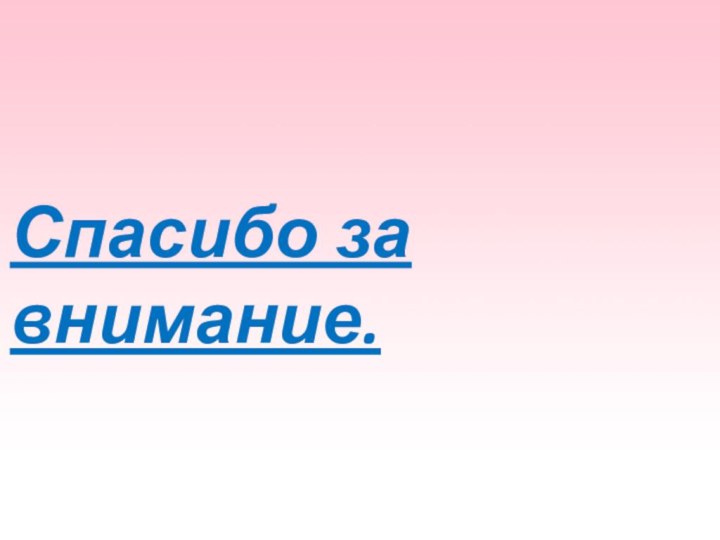 Спасибо за внимание.